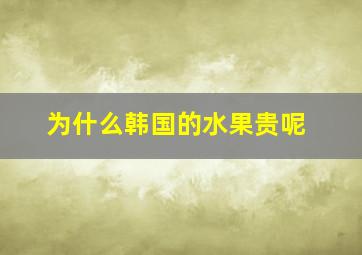 为什么韩国的水果贵呢